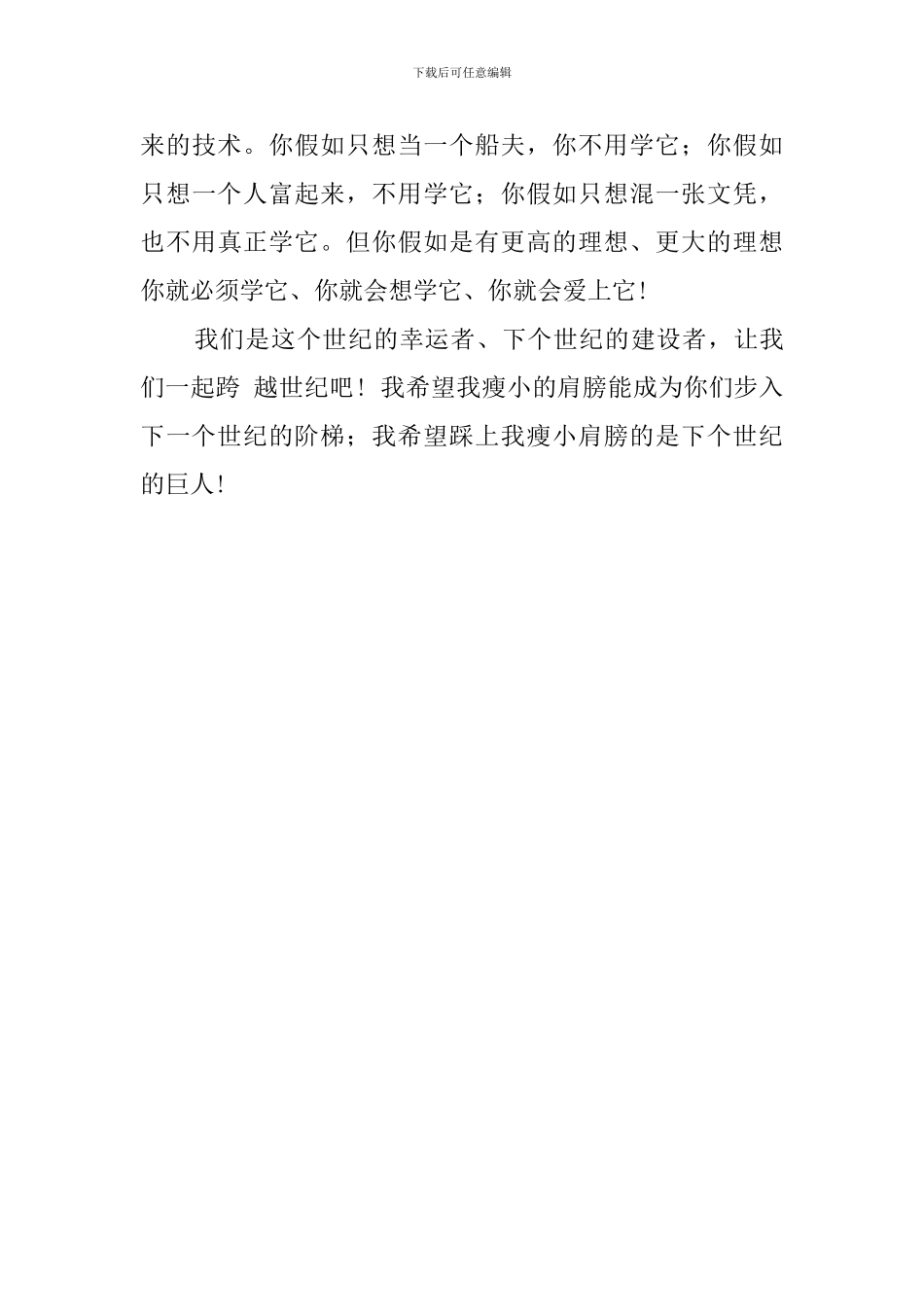 下载后可任意编辑

来的技术。你假如只想当一个船夫，你不用学它；你假如只想一个人富起来，不用学它；你假如只想混一张文凭，也不用真正学它。但你假如是有更高的理想、更大的理想你就必须学它、你就会想学它、你就会爱上它!

我们是这个世纪的幸运者、下个世纪的建设者，让我们一起跨 越世纪吧！我希望我瘦小的肩膀能成为你们步入下一个世纪的阶梯；我希望踩上我瘦小肩膀的是下个世纪的巨人!